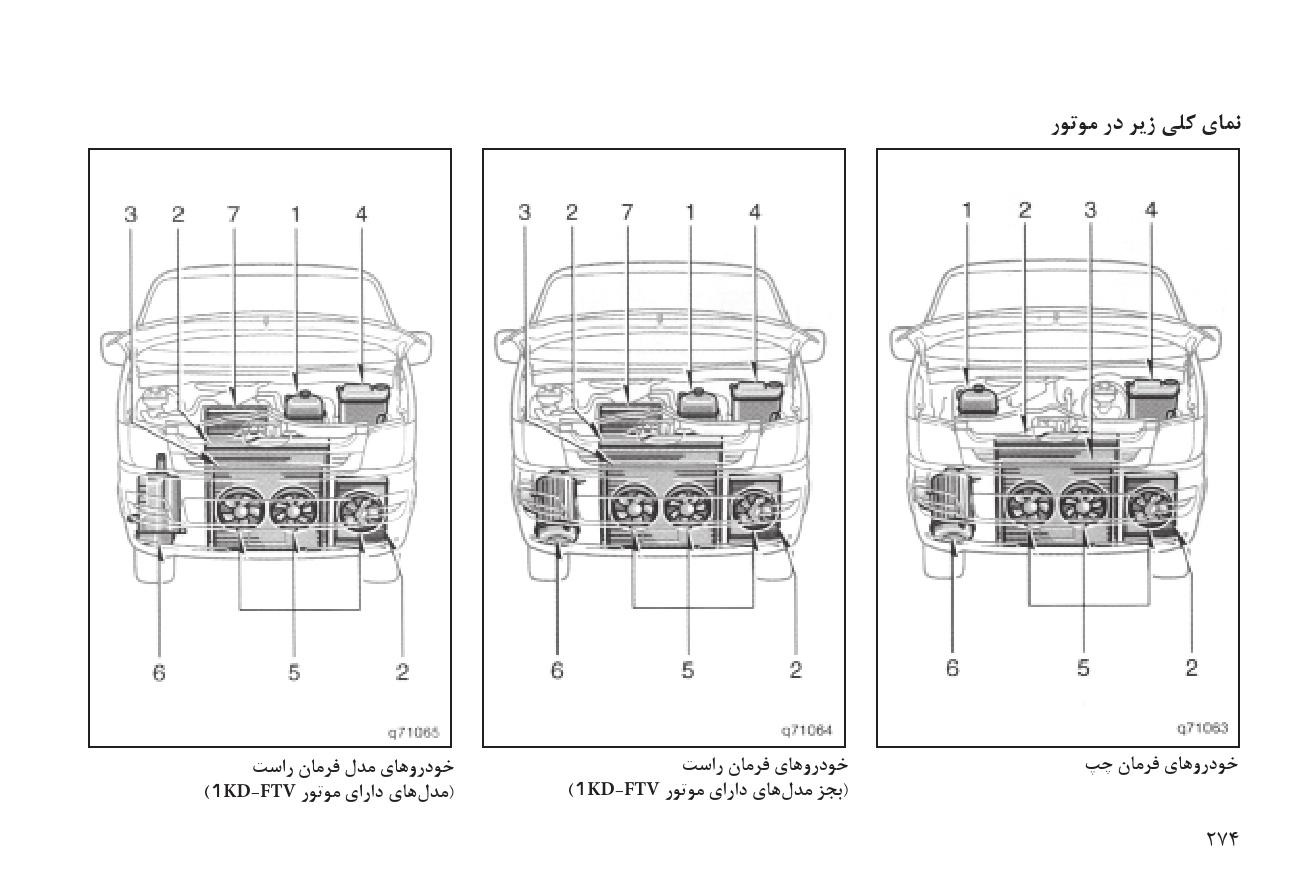 نمای کلی زیر در موتور

1 2 3 4

6 5 2

q71063

خودروهای فرمان چپ

3 2 7 1 4

6 5 2

q71064

خودروهای فرمان راست
(بجز مدل‌های دارای موتور 1KD-FTV)

3 2 7 1 4

6 5 2

q71065

خودروهای مدل فرمان راست
(مدل‌های دارای موتور 1KD-FTV)

۲۷۴